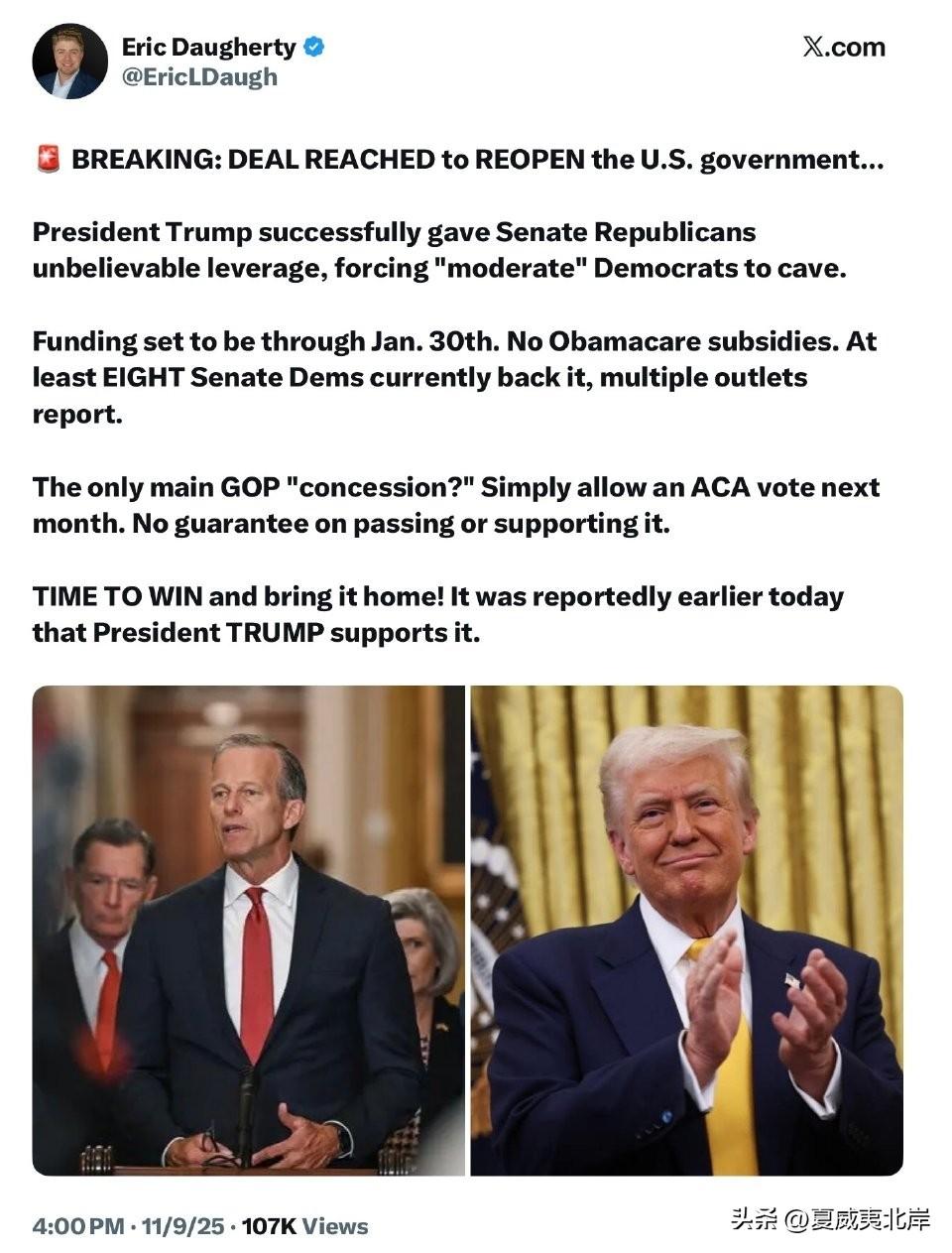 Eric Daugherty
@EricLDaugh

𝕏.com

🚨 BREAKING: DEAL REACHED to REOPEN the U.S. government...

President Trump successfully gave Senate Republicans unbelievable leverage, forcing "moderate" Democrats to cave.

Funding set to be through Jan. 30th. No Obamacare subsidies. At least EIGHT Senate Dems currently back it, multiple outlets report.

The only main GOP "concession?" Simply allow an ACA vote next month. No guarantee on passing or supporting it.

TIME TO WIN and bring it home! It was reportedly earlier today that President TRUMP supports it.

4:00 PM · 11/9/25 · 107K Views

头条 @夏威夷北岸